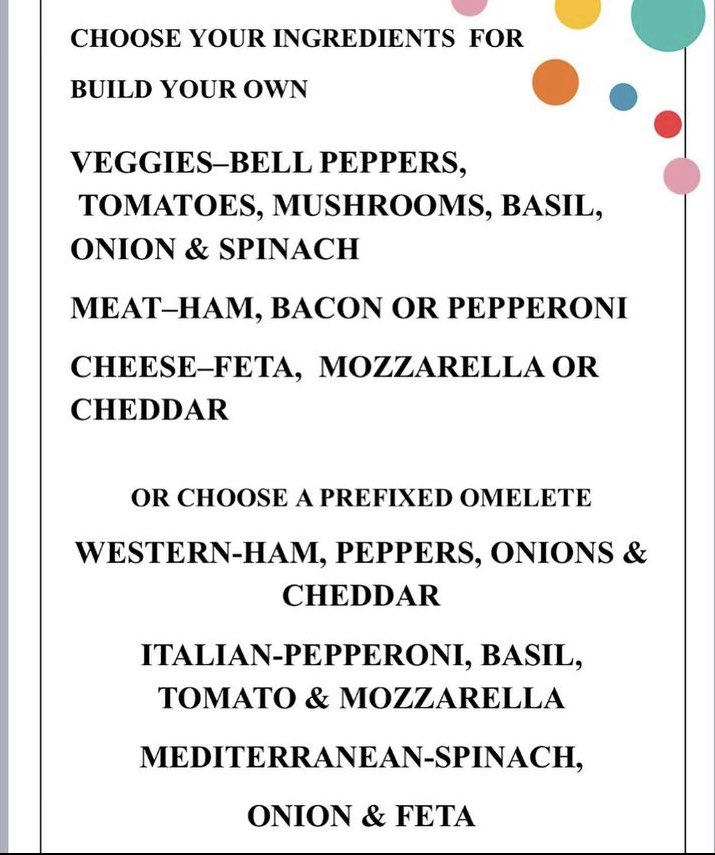 CHOOSE YOUR INGREDIENTS FOR

BUILD YOUR OWN

VEGGIES–BELL PEPPERS, TOMATOES, MUSHROOMS, BASIL, ONION & SPINACH

MEAT–HAM, BACON OR PEPPERONI

CHEESE–FETA, MOZZARELLA OR CHEDDAR

OR CHOOSE A PREFIXED OMELETE

WESTERN-HAM, PEPPERS, ONIONS & CHEDDAR

ITALIAN-PEPPERONI, BASIL, TOMATO & MOZZARELLA

MEDITERRANEAN-SPINACH,

ONION & FETA